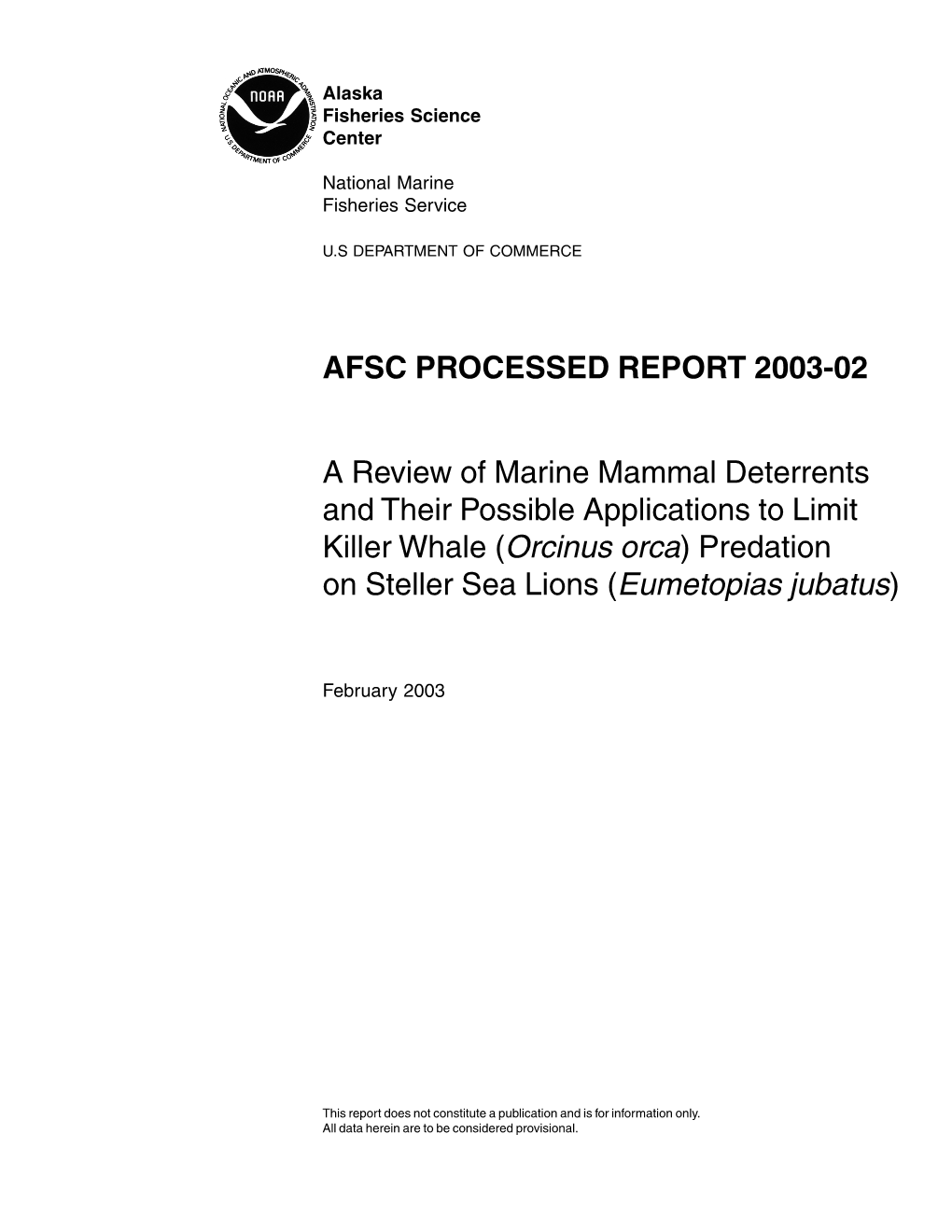 NATIONAL OCEANIC AND ATMOSPHERIC ADMINISTRATION
NOAA
U.S. DEPARTMENT OF COMMERCE

Alaska
Fisheries Science
Center

National Marine
Fisheries Service

U.S DEPARTMENT OF COMMERCE

AFSC PROCESSED REPORT 2003-02

A Review of Marine Mammal Deterrents and Their Possible Applications to Limit Killer Whale (Orcinus orca) Predation on Steller Sea Lions (Eumetopias jubatus)

February 2003

This report does not constitute a publication and is for information only. All data herein are to be considered provisional.